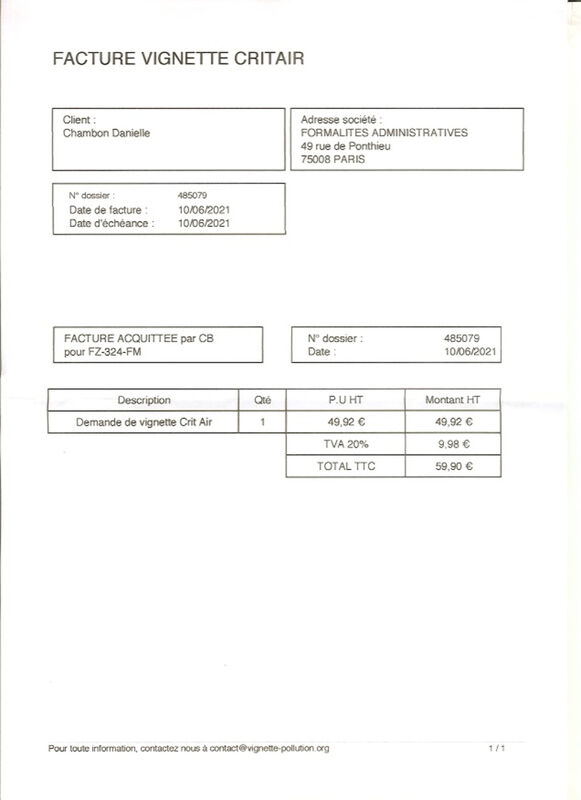 FACTURE VIGNETTE CRITAIR

Client :
Chambon Danielle

Adresse société :
FORMALITES ADMINISTRATIVES
49 rue de Ponthieu
75008 PARIS

N° dossier : 485079
Date de facture : 10/06/2021
Date d'échéance : 10/06/2021

FACTURE ACQUITTEE par CB
pour FZ-324-FM

N° dossier : 485079
Date : 10/06/2021

| Description | Qté | P.U HT | Montant HT |
|---|---|---|---|
| Demande de vignette Crit Air | 1 | 49,92 € | 49,92 € |
| | | TVA 20% | 9,98 € |
| | | TOTAL TTC | 59,90 € |

Pour toute information, contactez nous à contact@vignette-pollution.org

1 / 1